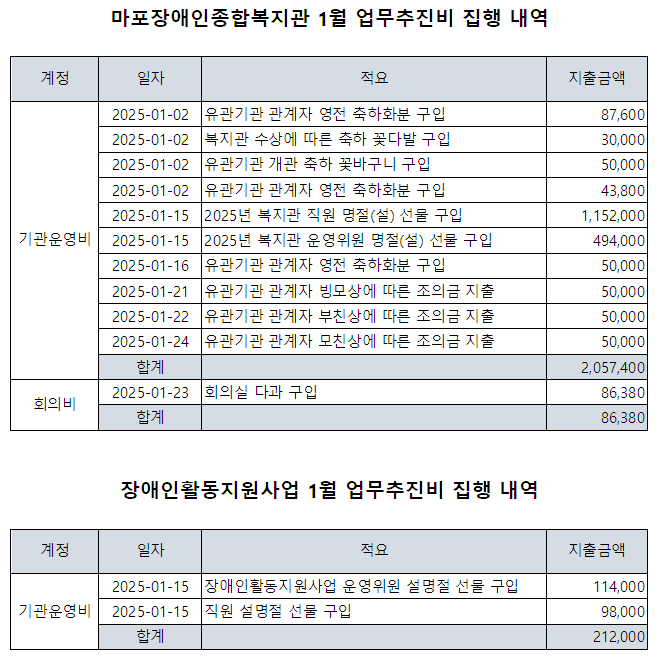 마포장애인종합복지관 1월 업무추진비 집행 내역

| 계정 | 일자 | 적요 | 지출금액 |
|---|---|---|---|
| 기관운영비 | 2025-01-02 | 유관기관 관계자 영전 축하화분 구입 | 87,600 |
| | 2025-01-02 | 복지관 수상에 따른 축하 꽃다발 구입 | 30,000 |
| | 2025-01-02 | 유관기관 개관 축하 꽃바구니 구입 | 50,000 |
| | 2025-01-02 | 유관기관 관계자 영전 축하화분 구입 | 43,800 |
| | 2025-01-15 | 2025년 복지관 직원 명절(설) 선물 구입 | 1,152,000 |
| | 2025-01-15 | 2025년 복지관 운영위원 명절(설) 선물 구입 | 494,000 |
| | 2025-01-16 | 유관기관 관계자 영전 축하화분 구입 | 50,000 |
| | 2025-01-21 | 유관기관 관계자 빙모상에 따른 조의금 지출 | 50,000 |
| | 2025-01-22 | 유관기관 관계자 부친상에 따른 조의금 지출 | 50,000 |
| | 2025-01-24 | 유관기관 관계자 모친상에 따른 조의금 지출 | 50,000 |
| | 합계 | | 2,057,400 |
| 회의비 | 2025-01-23 | 회의실 다과 구입 | 86,380 |
| | 합계 | | 86,380 |

장애인활동지원사업 1월 업무추진비 집행 내역

| 계정 | 일자 | 적요 | 지출금액 |
|---|---|---|---|
| 기관운영비 | 2025-01-15 | 장애인활동지원사업 운영위원 설명절 선물 구입 | 114,000 |
| | 2025-01-15 | 직원 설명절 선물 구입 | 98,000 |
| | 합계 | | 212,000 |